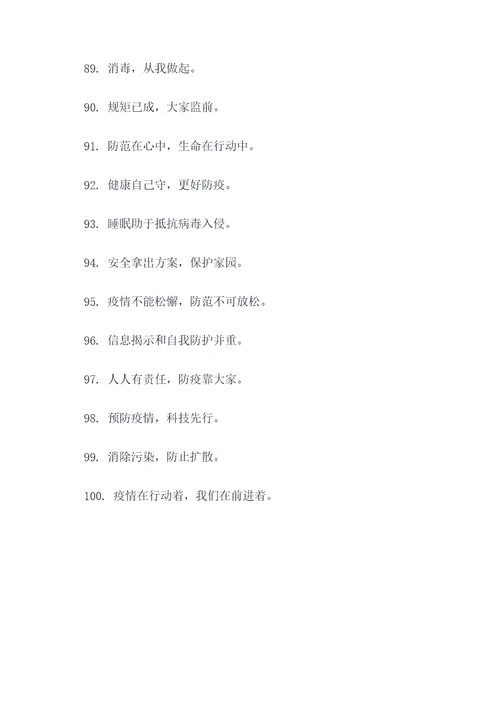 89. 消毒，从我做起。

90. 规矩已成，大家监前。

91. 防范在心中，生命在行动中。

92. 健康自己守，更好防疫。

93. 睡眠助于抵抗病毒入侵。

94. 安全拿出方案，保护家园。

95. 疫情不能松懈，防范不可放松。

96. 信息揭示和自我防护并重。

97. 人人有责任，防疫靠大家。

98. 预防疫情，科技先行。

99. 消除污染，防止扩散。

100. 疫情在行动着，我们在前进着。